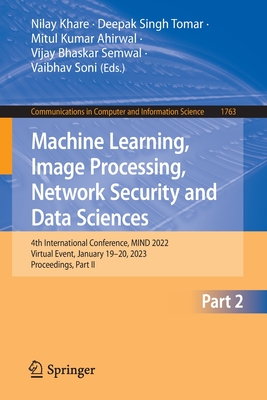 Nilay Khare · Deepak Singh Tomar · Mitul Kumar Ahirwal · Vijay Bhaskar Semwal · Vaibhav Soni (Eds.)

Communications in Computer and Information Science 1763

Machine Learning, Image Processing, Network Security and Data Sciences

4th International Conference, MIND 2022
Virtual Event, January 19–20, 2023
Proceedings, Part II

Part 2

Springer